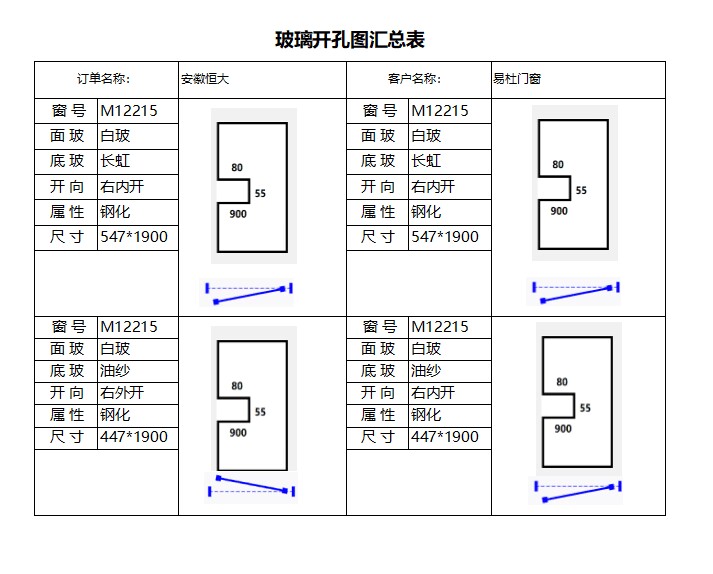 玻璃开孔图汇总表

| 订单名称: | 安徽恒大 | 客户名称: | 易杜门窗 |
|---|---|---|---|

| 窗号 | M12215 |
|---|---|
| 面玻 | 白玻 |
| 底玻 | 长虹 |
| 开向 | 右内开 |
| 属性 | 钢化 |
| 尺寸 | 547*1900 |

80
55
900

| 窗号 | M12215 |
|---|---|
| 面玻 | 白玻 |
| 底玻 | 长虹 |
| 开向 | 右内开 |
| 属性 | 钢化 |
| 尺寸 | 547*1900 |

80
55
900

| 窗号 | M12215 |
|---|---|
| 面玻 | 白玻 |
| 底玻 | 油纱 |
| 开向 | 右外开 |
| 属性 | 钢化 |
| 尺寸 | 447*1900 |

80
55
900

| 窗号 | M12215 |
|---|---|
| 面玻 | 白玻 |
| 底玻 | 油纱 |
| 开向 | 右内开 |
| 属性 | 钢化 |
| 尺寸 | 447*1900 |

80
55
900